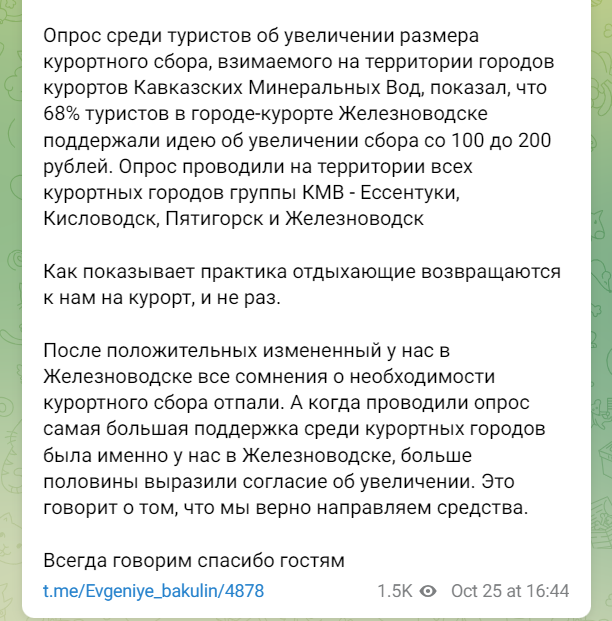 Опрос среди туристов об увеличении размера курортного сбора, взимаемого на территории городов курортов Кавказских Минеральных Вод, показал, что 68% туристов в городе-курорте Железноводске поддержали идею об увеличении сбора со 100 до 200 рублей. Опрос проводили на территории всех курортных городов группы КМВ - Ессентуки, Кисловодск, Пятигорск и Железноводск

Как показывает практика отдыхающие возвращаются к нам на курорт, и не раз.

После положительных измененный у нас в Железноводске все сомнения о необходимости курортного сбора отпали. А когда проводили опрос самая большая поддержка среди курортных городов была именно у нас в Железноводске, больше половины выразили согласие об увеличении. Это говорит о том, что мы верно направляем средства.

Всегда говорим спасибо гостям

t.me/Evgeniye_bakulin/4878 1.5K Oct 25 at 16:44